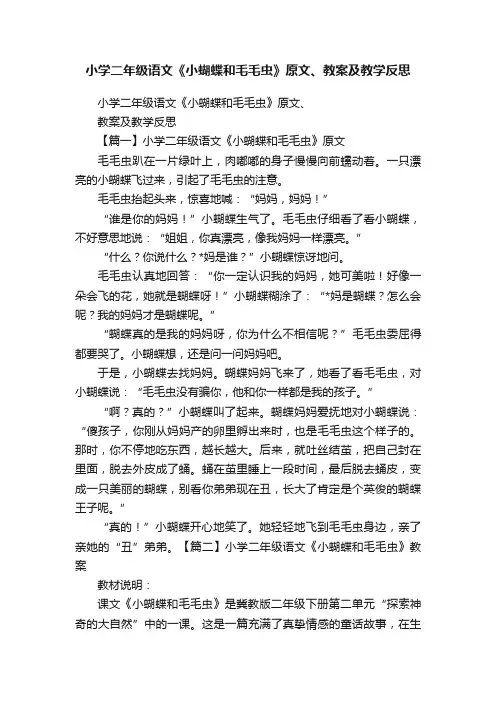 小学二年级语文《小蝴蝶和毛毛虫》原文、教案及教学反思

小学二年级语文《小蝴蝶和毛毛虫》原文、

教案及教学反思

【篇一】小学二年级语文《小蝴蝶和毛毛虫》原文

毛毛虫趴在一片绿叶上，肉嘟嘟的身子慢慢向前蠕动着。一只漂亮的小蝴蝶飞过来，引起了毛毛虫的注意。

毛毛虫抬起头来，惊喜地喊：“妈妈，妈妈！”

“谁是你的妈妈！”小蝴蝶生气了。毛毛虫仔细看了看小蝴蝶，不好意思地说：“姐姐，你真漂亮，像我妈妈一样漂亮。”

“什么？你说什么？*妈是谁？”小蝴蝶惊讶地问。

毛毛虫认真地回答：“你一定认识我的妈妈，她可美啦！好像一朵会飞的花，她就是蝴蝶呀！”小蝴蝶糊涂了：“*妈是蝴蝶？怎么会呢？我的妈妈才是蝴蝶呢。”

“蝴蝶真的是我的妈妈呀，你为什么不相信呢？”毛毛虫委屈得都要哭了。小蝴蝶想，还是问一问妈妈吧。

于是，小蝴蝶去找妈妈。蝴蝶妈妈飞来了，她看了看毛毛虫，对小蝴蝶说：“毛毛虫没有骗你，他和你一样都是我的孩子。”

“啊？真的？”小蝴蝶叫了起来。蝴蝶妈妈爱抚地对小蝴蝶说：“傻孩子，你刚从妈妈产的卵里孵出来时，也是毛毛虫这个样子的。那时，你不停地吃东西，越长越大。后来，就吐丝结茧，把自己封在里面，脱去外皮成了蛹。蛹在茧里睡上一段时间，最后脱去蛹皮，变成一只美丽的蝴蝶，别看你弟弟现在丑，长大了肯定是个英俊的蝴蝶王子呢。”

“真的！”小蝴蝶开心地笑了。她轻轻地飞到毛毛虫身边，亲了亲她的“丑”弟弟。【篇二】小学二年级语文《小蝴蝶和毛毛虫》教案

教材说明：

课文《小蝴蝶和毛毛虫》是冀教版二年级下册第二单元“探索神奇的大自然”中的一课。这是一篇充满了真挚情感的童话故事，在生